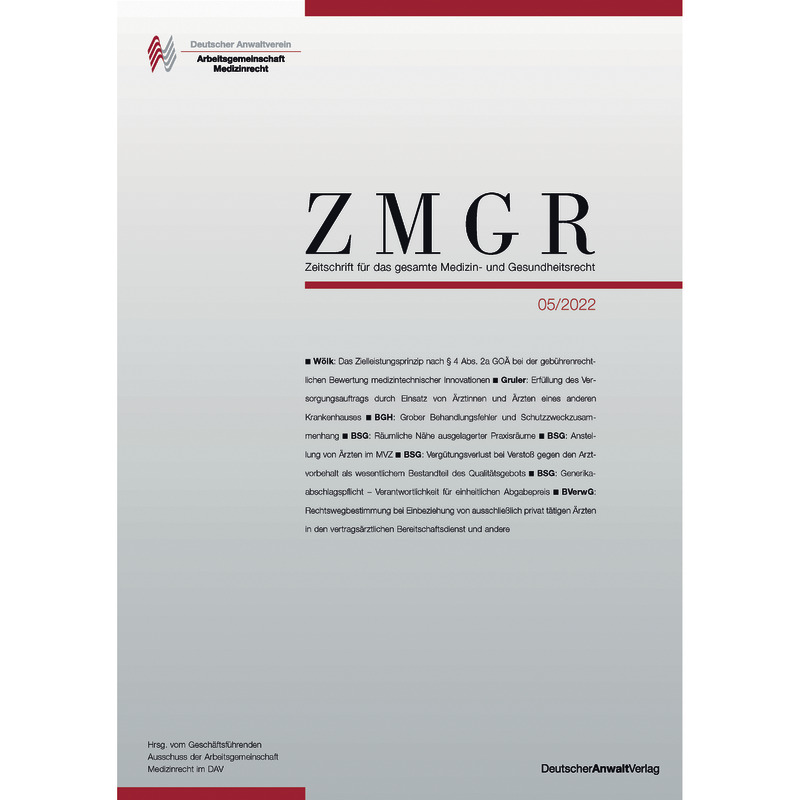 Deutscher Anwaltverein
Arbeitsgemeinschaft
Medizinrecht

ZMGR

Zeitschrift für das gesamte Medizin- und Gesundheitsrecht

05/2022

■ Wölk: Das Zielleistungsprinzip nach § 4 Abs. 2a GOÄ bei der gebührenrechtlichen Bewertung medizintechnischer Innovationen ■ Gruler: Erfüllung des Versorgungsauftrags durch Einsatz von Ärztinnen und Ärzten eines anderen Krankenhauses ■ BGH: Grober Behandlungsfehler und Schutzzweckzusammenhang ■ BSG: Räumliche Nähe ausgelagerter Praxisräume ■ BSG: Anstellung von Ärzten im MVZ ■ BSG: Vergütungsverlust bei Verstoß gegen den Arztvorbehalt als wesentlichem Bestandteil des Qualitätsgebots ■ BSG: Generikaabschlagspflicht – Verantwortlichkeit für einheitlichen Abgabepreis ■ BVerwG: Rechtswegbestimmung bei Einbeziehung von ausschließlich privat tätigen Ärzten in den vertragsärztlichen Bereitschaftsdienst und andere

Hrsg. vom Geschäftsführenden Ausschuss der Arbeitsgemeinschaft Medizinrecht im DAV

DeutscherAnwaltVerlag